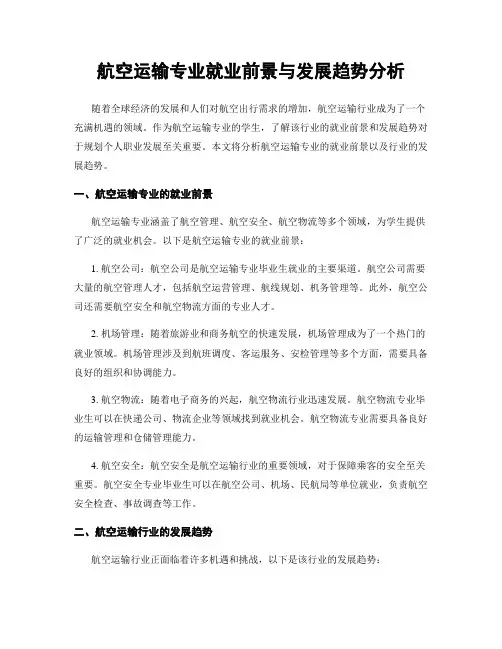 航空运输专业就业前景与发展趋势分析

随着全球经济的发展和人们对航空出行需求的增加，航空运输行业成为了一个充满机遇的领域。作为航空运输专业的学生，了解该行业的就业前景和发展趋势对于规划个人职业发展至关重要。本文将分析航空运输专业的就业前景以及行业的发展趋势。

一、航空运输专业的就业前景

航空运输专业涵盖了航空管理、航空安全、航空物流等多个领域，为学生提供了广泛的就业机会。以下是航空运输专业的就业前景：

1. 航空公司：航空公司是航空运输专业毕业生就业的主要渠道。航空公司需要大量的航空管理人才，包括航空运营管理、航线规划、机务管理等。此外，航空公司还需要航空安全和航空物流方面的专业人才。

2. 机场管理：随着旅游业和商务航空的快速发展，机场管理成为了一个热门的就业领域。机场管理涉及到航班调度、客运服务、安检管理等多个方面，需要具备良好的组织和协调能力。

3. 航空物流：随着电子商务的兴起，航空物流行业迅速发展。航空物流专业毕业生可以在快递公司、物流企业等领域找到就业机会。航空物流专业需要具备良好的运输管理和仓储管理能力。

4. 航空安全：航空安全是航空运输行业的重要领域，对于保障乘客的安全至关重要。航空安全专业毕业生可以在航空公司、机场、民航局等单位就业，负责航空安全检查、事故调查等工作。

二、航空运输行业的发展趋势

航空运输行业正面临着许多机遇和挑战，以下是该行业的发展趋势：